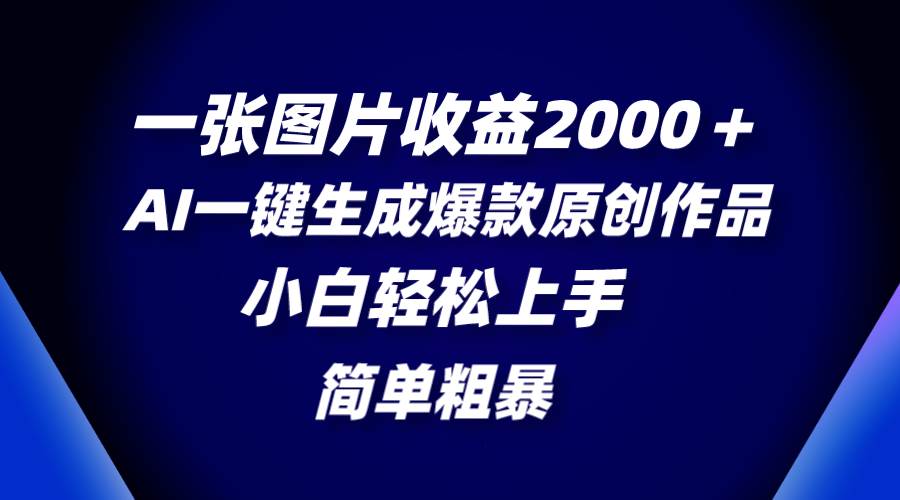 一张图片收益2000＋
AI一键生成爆款原创作品
小白轻松上手
简单粗暴